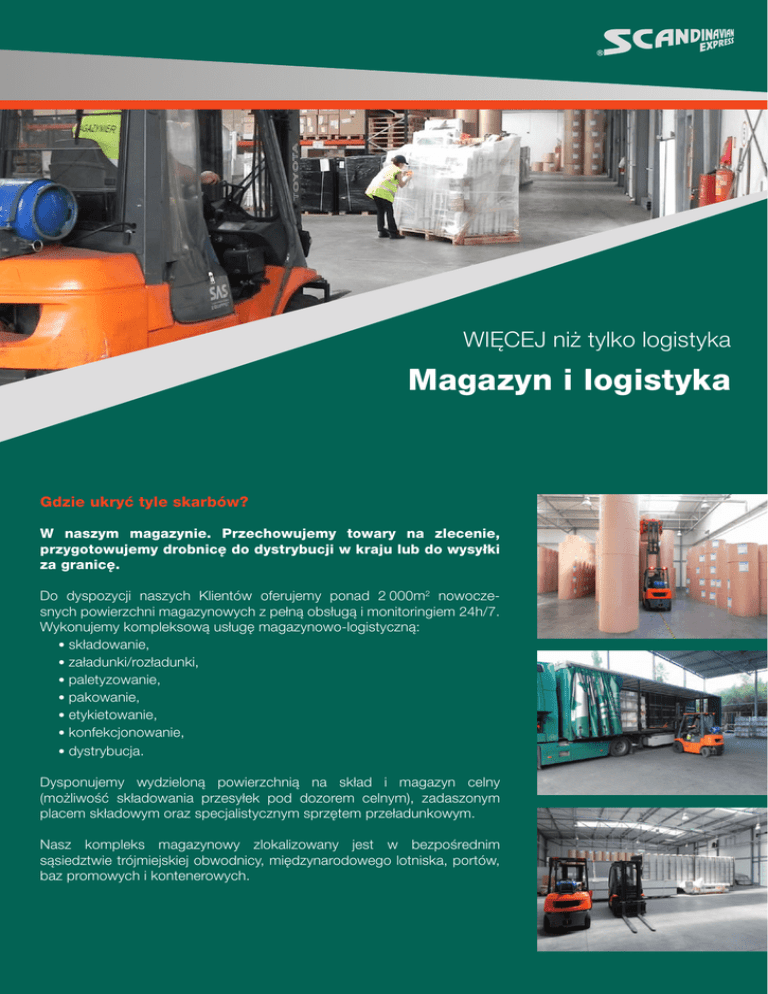 SCANDINAVIAN EXPRESS

WIĘCEJ niż tylko logistyka

Magazyn i logistyka

Gdzie ukryć tyle skarbów?

W naszym magazynie. Przechowujemy towary na zlecenie, przygotowujemy drobnicę do dystrybucji w kraju lub do wysyłki za granicę.

Do dyspozycji naszych Klientów oferujemy ponad 2 000m$^2$ nowoczesnych powierzchni magazynowych z pełną obsługą i monitoringiem 24h/7. Wykonujemy kompleksową usługę magazynowo-logistyczną:
• składowanie,
• załadunki/rozładunki,
• paletyzowanie,
• pakowanie,
• etykietowanie,
• konfekcjonowanie,
• dystrybucja.

Dysponujemy wydzieloną powierzchnią na skład i magazyn celny (możliwość składowania przesyłek pod dozorem celnym), zadaszonym placem składowym oraz specjalistycznym sprzętem przeładunkowym.

Nasz kompleks magazynowy zlokalizowany jest w bezpośrednim sąsiedztwie trójmiejskiej obwodnicy, międzynarodowego lotniska, portów, baz promowych i kontenerowych.